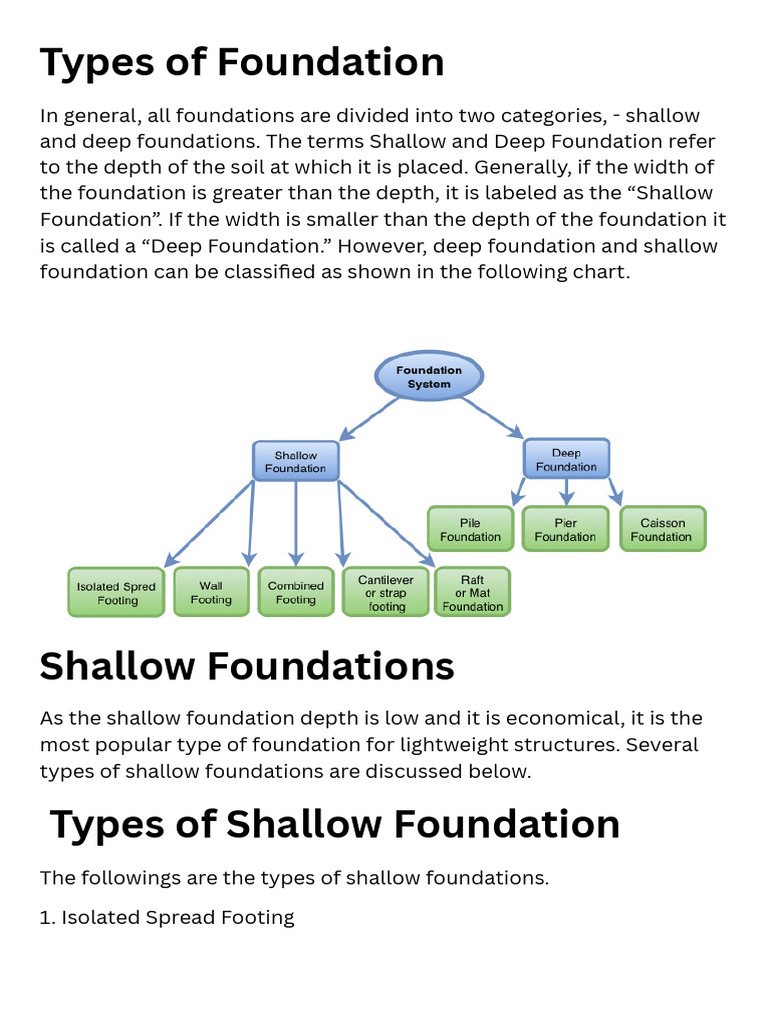 Types of Foundation

In general, all foundations are divided into two categories, - shallow and deep foundations. The terms Shallow and Deep Foundation refer to the depth of the soil at which it is placed. Generally, if the width of the foundation is greater than the depth, it is labeled as the “Shallow Foundation”. If the width is smaller than the depth of the foundation it is called a “Deep Foundation.” However, deep foundation and shallow foundation can be classified as shown in the following chart.

Foundation System

Shallow Foundation

Deep Foundation

Pile Foundation

Pier Foundation

Caisson Foundation

Isolated Spred Footing

Wall Footing

Combined Footing

Cantilever or strap footing

Raft or Mat Foundation

Shallow Foundations

As the shallow foundation depth is low and it is economical, it is the most popular type of foundation for lightweight structures. Several types of shallow foundations are discussed below.

Types of Shallow Foundation

The followings are the types of shallow foundations.

1. Isolated Spread Footing